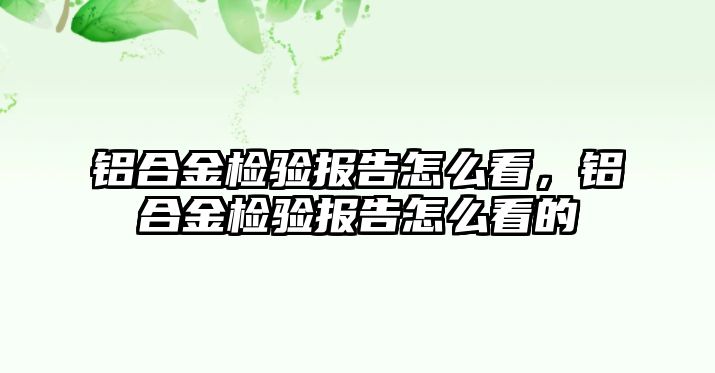 铝合金检验报告怎么看，铝合金检验报告怎么看的